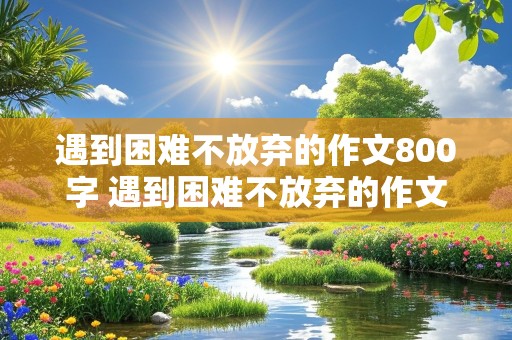 遇到困难不放弃的作文800字 遇到困难不放弃的作文